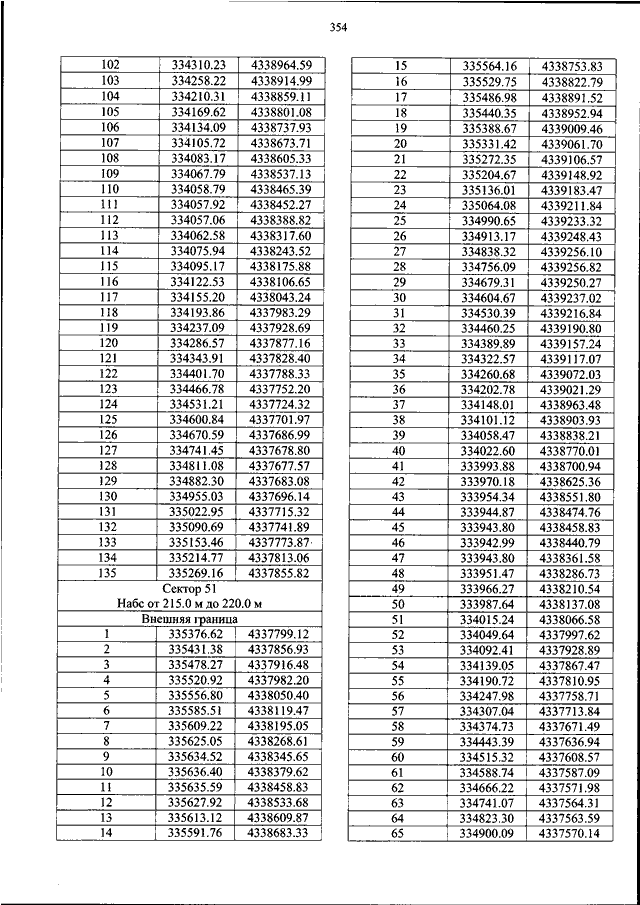 354

| 102 | 334310.23 | 4338964.59 |
|---|---|---|
| 103 | 334258.22 | 4338914.99 |
| 104 | 334210.31 | 4338859.11 |
| 105 | 334169.62 | 4338801.08 |
| 106 | 334134.09 | 4338737.93 |
| 107 | 334105.72 | 4338673.71 |
| 108 | 334083.17 | 4338605.33 |
| 109 | 334067.79 | 4338537.13 |
| 110 | 334058.79 | 4338465.39 |
| 111 | 334057.92 | 4338452.27 |
| 112 | 334057.06 | 4338388.82 |
| 113 | 334062.58 | 4338317.60 |
| 114 | 334075.94 | 4338243.52 |
| 115 | 334095.17 | 4338175.88 |
| 116 | 334122.53 | 4338106.65 |
| 117 | 334155.20 | 4338043.24 |
| 118 | 334193.86 | 4337983.29 |
| 119 | 334237.09 | 4337928.69 |
| 120 | 334286.57 | 4337877.16 |
| 121 | 334343.91 | 4337828.40 |
| 122 | 334401.70 | 4337788.33 |
| 123 | 334466.78 | 4337752.20 |
| 124 | 334531.21 | 4337724.32 |
| 125 | 334600.84 | 4337701.97 |
| 126 | 334670.59 | 4337686.99 |
| 127 | 334741.45 | 4337678.80 |
| 128 | 334811.08 | 4337677.57 |
| 129 | 334882.30 | 4337683.08 |
| 130 | 334955.03 | 4337696.14 |
| 131 | 335022.95 | 4337715.32 |
| 132 | 335090.69 | 4337741.89 |
| 133 | 335153.46 | 4337773.87 |
| 134 | 335214.77 | 4337813.06 |
| 135 | 335269.16 | 4337855.82 |
| Сектор 51 Набс от 215.0 м до 220.0 м | | |
| Внешняя граница | | |
| 1 | 335376.62 | 4337799.12 |
| 2 | 335431.38 | 4337856.93 |
| 3 | 335478.27 | 4337916.48 |
| 4 | 335520.92 | 4337982.20 |
| 5 | 335556.80 | 4338050.40 |
| 6 | 335585.51 | 4338119.47 |
| 7 | 335609.22 | 4338195.05 |
| 8 | 335625.05 | 4338268.61 |
| 9 | 335634.52 | 4338345.65 |
| 10 | 335636.40 | 4338379.62 |
| 11 | 335635.59 | 4338458.83 |
| 12 | 335627.92 | 4338533.68 |
| 13 | 335613.12 | 4338609.87 |
| 14 | 335591.76 | 4338683.33 |

| 15 | 335564.16 | 4338753.83 |
|---|---|---|
| 16 | 335529.75 | 4338822.79 |
| 17 | 335486.98 | 4338891.52 |
| 18 | 335440.35 | 4338952.94 |
| 19 | 335388.67 | 4339009.46 |
| 20 | 335331.42 | 4339061.70 |
| 21 | 335272.35 | 4339106.57 |
| 22 | 335204.67 | 4339148.92 |
| 23 | 335136.01 | 4339183.47 |
| 24 | 335064.08 | 4339211.84 |
| 25 | 334990.65 | 4339233.32 |
| 26 | 334913.17 | 4339248.43 |
| 27 | 334838.32 | 4339256.10 |
| 28 | 334756.09 | 4339256.82 |
| 29 | 334679.31 | 4339250.27 |
| 30 | 334604.67 | 4339237.02 |
| 31 | 334530.39 | 4339216.84 |
| 32 | 334460.25 | 4339190.80 |
| 33 | 334389.89 | 4339157.24 |
| 34 | 334322.57 | 4339117.07 |
| 35 | 334260.68 | 4339072.03 |
| 36 | 334202.78 | 4339021.29 |
| 37 | 334148.01 | 4338963.48 |
| 38 | 334101.12 | 4338903.93 |
| 39 | 334058.47 | 4338838.21 |
| 40 | 334022.60 | 4338770.01 |
| 41 | 333993.88 | 4338700.94 |
| 42 | 333970.18 | 4338625.36 |
| 43 | 333954.34 | 4338551.80 |
| 44 | 333944.87 | 4338474.76 |
| 45 | 333943.80 | 4338458.83 |
| 46 | 333942.99 | 4338440.79 |
| 47 | 333943.80 | 4338361.58 |
| 48 | 333951.47 | 4338286.73 |
| 49 | 333966.27 | 4338210.54 |
| 50 | 333987.64 | 4338137.08 |
| 51 | 334015.24 | 4338066.58 |
| 52 | 334049.64 | 4337997.62 |
| 53 | 334092.41 | 4337928.89 |
| 54 | 334139.05 | 4337867.47 |
| 55 | 334190.72 | 4337810.95 |
| 56 | 334247.98 | 4337758.71 |
| 57 | 334307.04 | 4337713.84 |
| 58 | 334374.73 | 4337671.49 |
| 59 | 334443.39 | 4337636.94 |
| 60 | 334515.32 | 4337608.57 |
| 61 | 334588.74 | 4337587.09 |
| 62 | 334666.22 | 4337571.98 |
| 63 | 334741.07 | 4337564.31 |
| 64 | 334823.30 | 4337563.59 |
| 65 | 334900.09 | 4337570.14 |